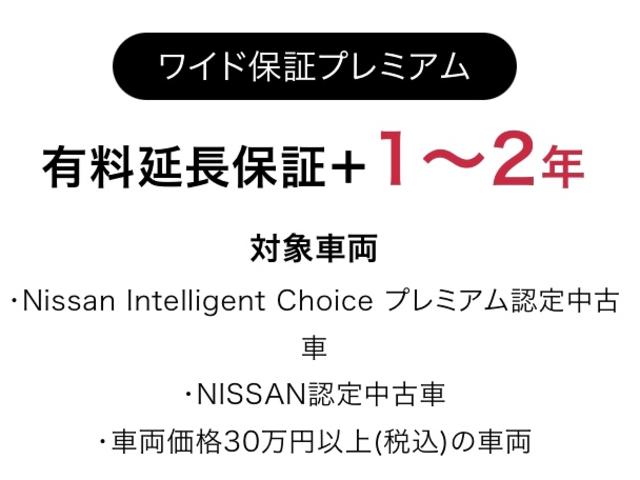 ワイド保証プレミアム

有料延長保証＋1〜2年

対象車両

・Nissan Intelligent Choice プレミアム認定中古車

・NISSAN認定中古車

・車両価格30万円以上(税込)の車両